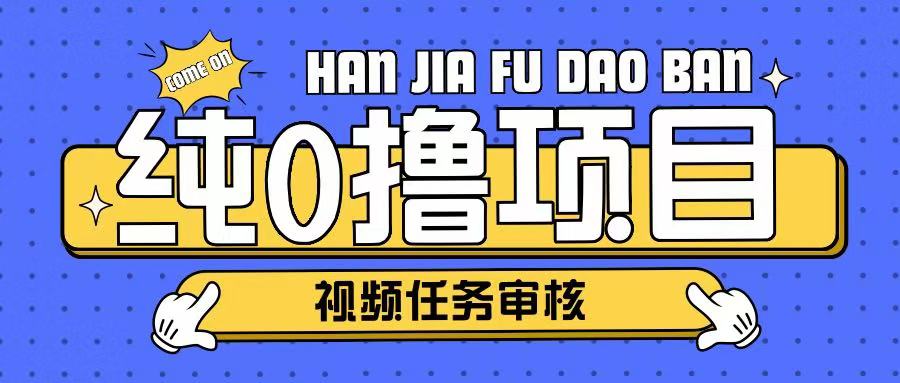 COME ON

HAN JIA FU DAO BAN

纯0撸项目

视频任务审核